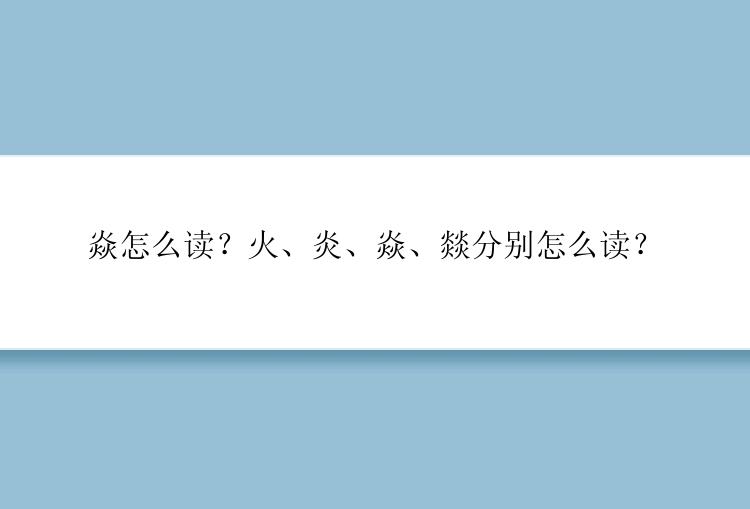 焱怎么读？火、炎、焱、燚分别怎么读？